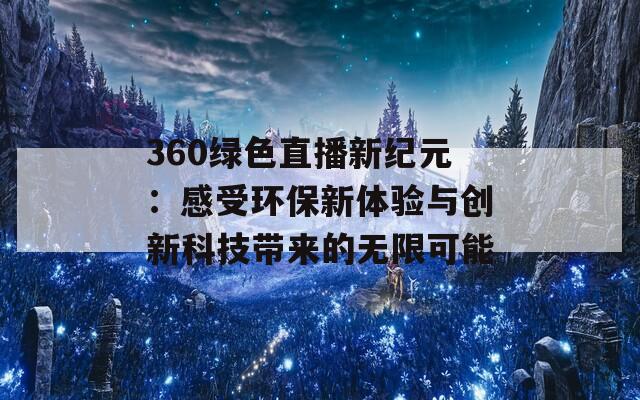 360绿色直播新纪元：感受环保新体验与创新科技带来的无限可能